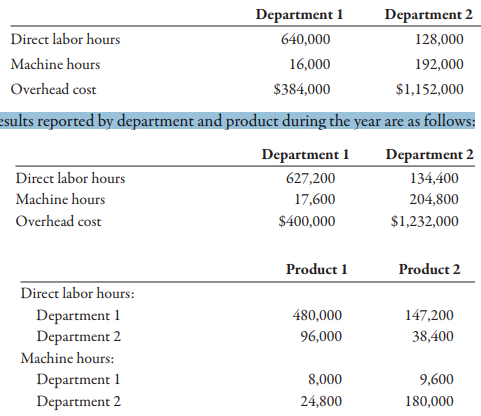 | | Department 1 | Department 2 |
|---|---|---|
| Direct labor hours | 640,000 | 128,000 |
| Machine hours | 16,000 | 192,000 |
| Overhead cost | \$384,000 | \$1,152,000 |

esults reported by department and product during the year are as follows:

| | Department 1 | Department 2 |
|---|---|---|
| Direct labor hours | 627,200 | 134,400 |
| Machine hours | 17,600 | 204,800 |
| Overhead cost | \$400,000 | \$1,232,000 |

| | Product 1 | Product 2 |
|---|---|---|
| Direct labor hours: | | |
| Department 1 | 480,000 | 147,200 |
| Department 2 | 96,000 | 38,400 |
| Machine hours: | | |
| Department 1 | 8,000 | 9,600 |
| Department 2 | 24,800 | 180,000 |